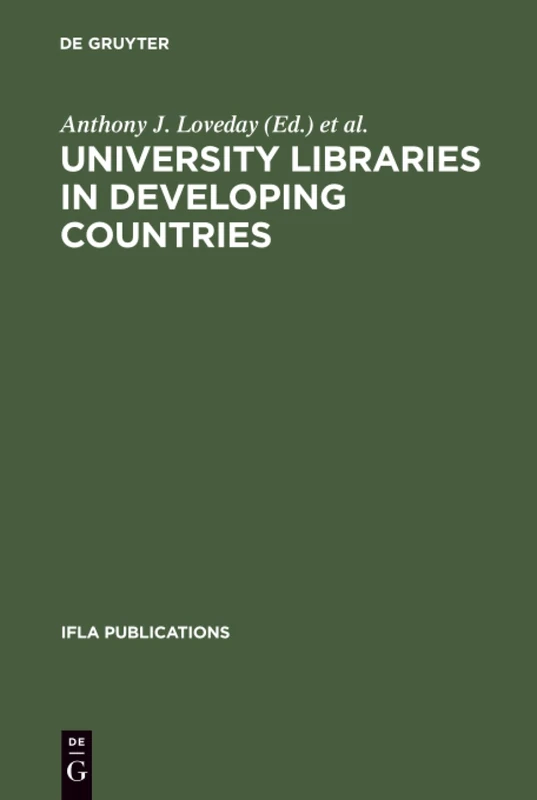 DE GRUYTER

Anthony J. Loveday (Ed.) et al.

UNIVERSITY LIBRARIES IN DEVELOPING COUNTRIES

IFLA PUBLICATIONS

DE
G